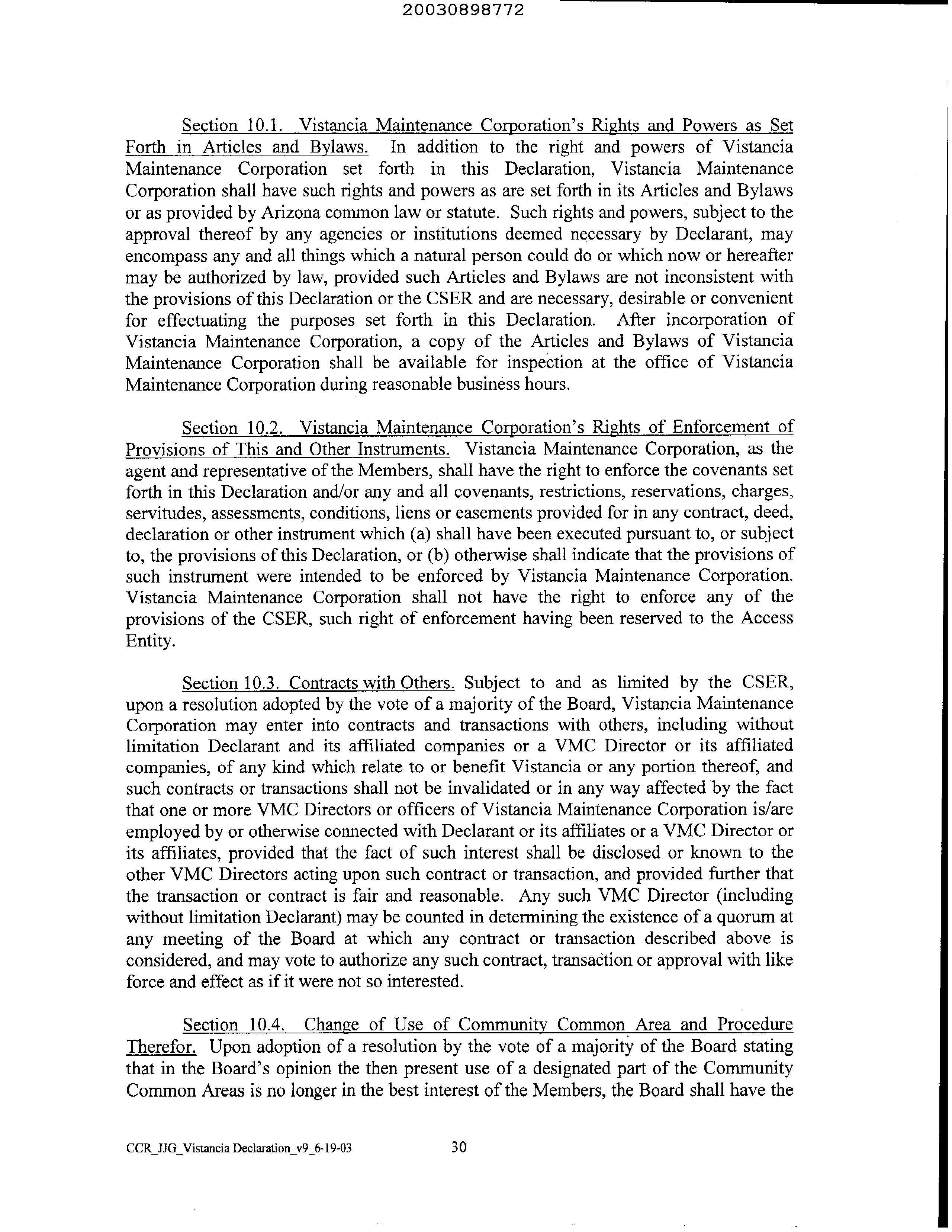 20030898772

Section 10.1. Vistancia Maintenance Corporation's Rights and Powers as Set Forth in Articles and Bylaws. In addition to the right and powers of Vistancia Maintenance Corporation set forth in this Declaration, Vistancia Maintenance Corporation shall have such rights and powers as are set forth in its Articles and Bylaws or as provided by Arizona common law or statute. Such rights and powers, subject to the approval thereof by any agencies or institutions deemed necessary by Declarant, may encompass any and all things which a natural person could do or which now or hereafter may be authorized by law, provided such Articles and Bylaws are not inconsistent with the provisions of this Declaration or the CSER and are necessary, desirable or convenient for effectuating the purposes set forth in this Declaration. After incorporation of Vistancia Maintenance Corporation, a copy of the Articles and Bylaws of Vistancia Maintenance Corporation shall be available for inspection at the office of Vistancia Maintenance Corporation during reasonable business hours.

Section 10.2. Vistancia Maintenance Corporation's Rights of Enforcement of Provisions of This and Other Instruments. Vistancia Maintenance Corporation, as the agent and representative of the Members, shall have the right to enforce the covenants set forth in this Declaration and/or any and all covenants, restrictions, reservations, charges, servitudes, assessments, conditions, liens or easements provided for in any contract, deed, declaration or other instrument which (a) shall have been executed pursuant to, or subject to, the provisions of this Declaration, or (b) otherwise shall indicate that the provisions of such instrument were intended to be enforced by Vistancia Maintenance Corporation. Vistancia Maintenance Corporation shall not have the right to enforce any of the provisions of the CSER, such right of enforcement having been reserved to the Access Entity.

Section 10.3. Contracts with Others. Subject to and as limited by the CSER, upon a resolution adopted by the vote of a majority of the Board, Vistancia Maintenance Corporation may enter into contracts and transactions with others, including without limitation Declarant and its affiliated companies or a VMC Director or its affiliated companies, of any kind which relate to or benefit Vistancia or any portion thereof, and such contracts or transactions shall not be invalidated or in any way affected by the fact that one or more VMC Directors or officers of Vistancia Maintenance Corporation is/are employed by or otherwise connected with Declarant or its affiliates or a VMC Director or its affiliates, provided that the fact of such interest shall be disclosed or known to the other VMC Directors acting upon such contract or transaction, and provided further that the transaction or contract is fair and reasonable. Any such VMC Director (including without limitation Declarant) may be counted in determining the existence of a quorum at any meeting of the Board at which any contract or transaction described above is considered, and may vote to authorize any such contract, transaction or approval with like force and effect as if it were not so interested.

Section 10.4. Change of Use of Community Common Area and Procedure Therefor. Upon adoption of a resolution by the vote of a majority of the Board stating that in the Board's opinion the then present use of a designated part of the Community Common Areas is no longer in the best interest of the Members, the Board shall have the

CCR_JJG_Vistancia Declaration_v9_6-19-03 30